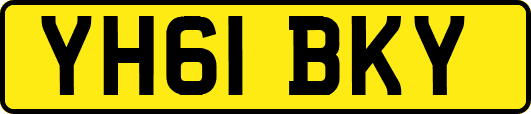 YH61 BKY